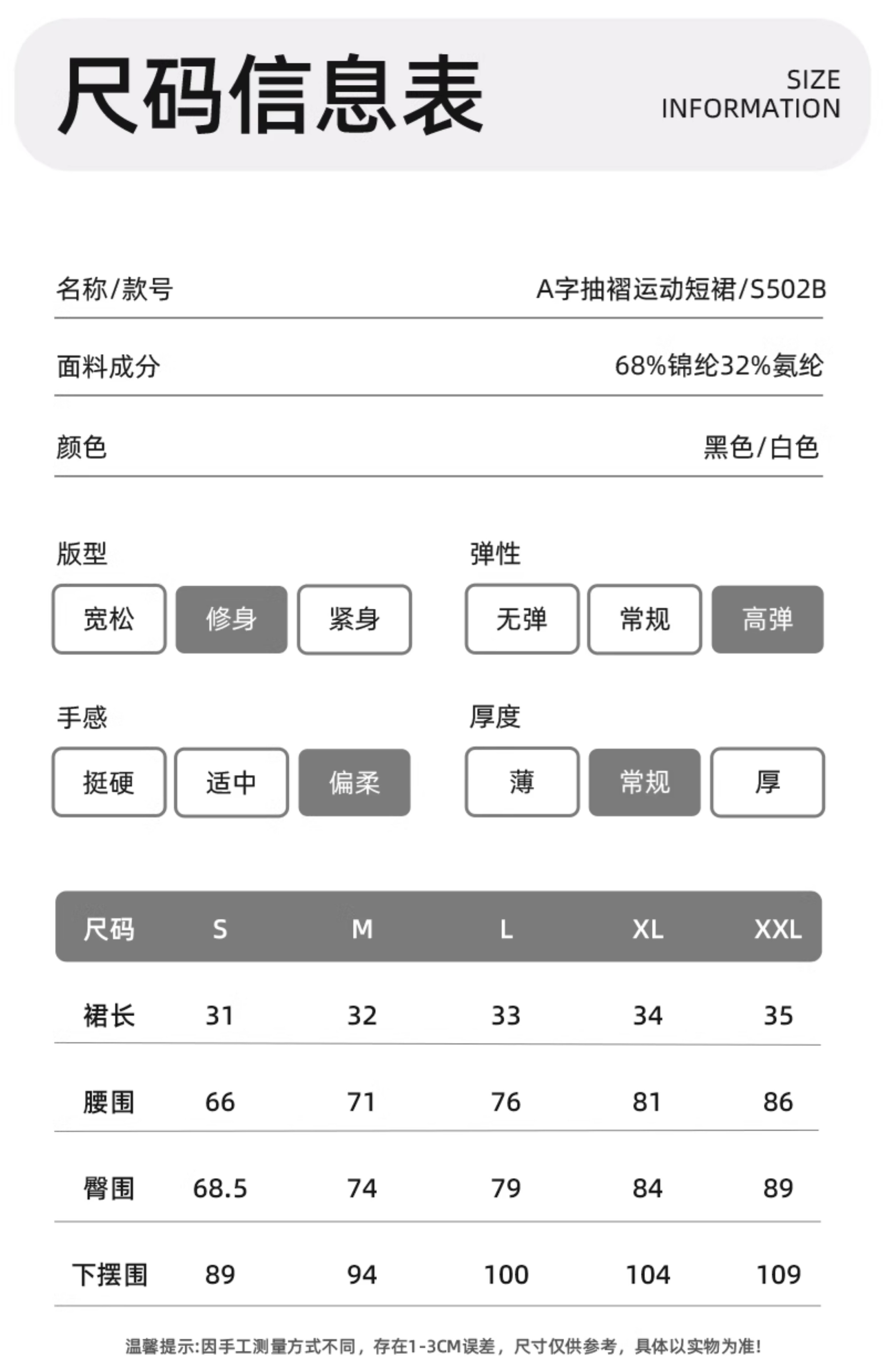 尺码信息表

SIZE INFORMATION

名称/款号 A字抽褶运动短裙/S502B

面料成分 68%锦纶32%氨纶

颜色 黑色/白色

版型
宽松 修身 紧身

弹性
无弹 常规 高弹

手感
挺硬 适中 偏柔

厚度
薄 常规 厚

| 尺码 | S | M | L | XL | XXL |
|---|---|---|---|---|---|
| 裙长 | 31 | 32 | 33 | 34 | 35 |
| 腰围 | 66 | 71 | 76 | 81 | 86 |
| 臀围 | 68.5 | 74 | 79 | 84 | 89 |
| 下摆围 | 89 | 94 | 100 | 104 | 109 |

温馨提示:因手工测量方式不同，存在1-3CM误差，尺寸仅供参考，具体以实物为准!